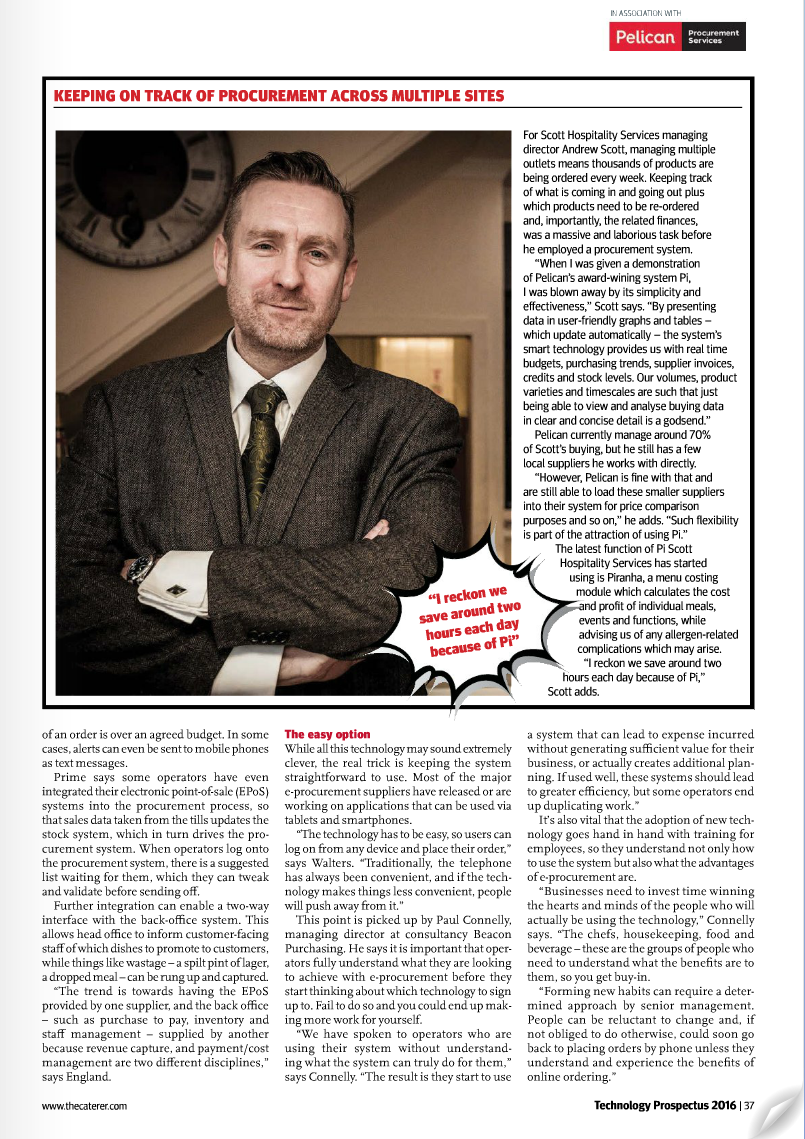 IN ASSOCIATION WITH

Pelican Procurement Services

KEEPING ON TRACK OF PROCUREMENT ACROSS MULTIPLE SITES

For Scott Hospitality Services managing director Andrew Scott, managing multiple outlets means thousands of products are being ordered every week. Keeping track of what is coming in and going out plus which products need to be re-ordered and, importantly, the related finances, was a massive and laborious task before he employed a procurement system.

"When I was given a demonstration of Pelican's award-wining system Pi, I was blown away by its simplicity and effectiveness," Scott says. "By presenting data in user-friendly graphs and tables – which update automatically – the system's smart technology provides us with real time budgets, purchasing trends, supplier invoices, credits and stock levels. Our volumes, product varieties and timescales are such that just being able to view and analyse buying data in clear and concise detail is a godsend."

Pelican currently manage around 70% of Scott's buying, but he still has a few local suppliers he works with directly.

"However, Pelican is fine with that and are still able to load these smaller suppliers into their system for price comparison purposes and so on," he adds. "Such flexibility is part of the attraction of using Pi."

The latest function of Pi Scott Hospitality Services has started using is Piranha, a menu costing module which calculates the cost and profit of individual meals, events and functions, while advising us of any allergen-related complications which may arise.

"I reckon we save around two hours each day because of Pi," Scott adds.

"I reckon we save around two hours each day because of Pi"

of an order is over an agreed budget. In some cases, alerts can even be sent to mobile phones as text messages.

Prime says some operators have even integrated their electronic point-of-sale (EPoS) systems into the procurement process, so that sales data taken from the tills updates the stock system, which in turn drives the procurement system. When operators log onto the procurement system, there is a suggested list waiting for them, which they can tweak and validate before sending off.

Further integration can enable a two-way interface with the back-office system. This allows head office to inform customer-facing staff of which dishes to promote to customers, while things like wastage – a spilt pint of lager, a dropped meal – can be rung up and captured.

"The trend is towards having the EPoS provided by one supplier, and the back office – such as purchase to pay, inventory and staff management – supplied by another because revenue capture, and payment/cost management are two different disciplines," says England.

The easy option

While all this technology may sound extremely clever, the real trick is keeping the system straightforward to use. Most of the major e-procurement suppliers have released or are working on applications that can be used via tablets and smartphones.

"The technology has to be easy, so users can log on from any device and place their order," says Walters. "Traditionally, the telephone has always been convenient, and if the technology makes things less convenient, people will push away from it."

This point is picked up by Paul Connelly, managing director at consultancy Beacon Purchasing. He says it is important that operators fully understand what they are looking to achieve with e-procurement before they start thinking about which technology to sign up to. Fail to do so and you could end up making more work for yourself.

"We have spoken to operators who are using their system without understanding what the system can truly do for them," says Connelly. "The result is they start to use a system that can lead to expense incurred without generating sufficient value for their business, or actually creates additional planning. If used well, these systems should lead to greater efficiency, but some operators end up duplicating work."

It's also vital that the adoption of new technology goes hand in hand with training for employees, so they understand not only how to use the system but also what the advantages of e-procurement are.

"Businesses need to invest time winning the hearts and minds of the people who will actually be using the technology," Connelly says. "The chefs, housekeeping, food and beverage – these are the groups of people who need to understand what the benefits are to them, so you get buy-in.

"Forming new habits can require a determined approach by senior management. People can be reluctant to change and, if not obliged to do otherwise, could soon go back to placing orders by phone unless they understand and experience the benefits of online ordering."

www.thecaterer.com

Technology Prospectus 2016 | 37